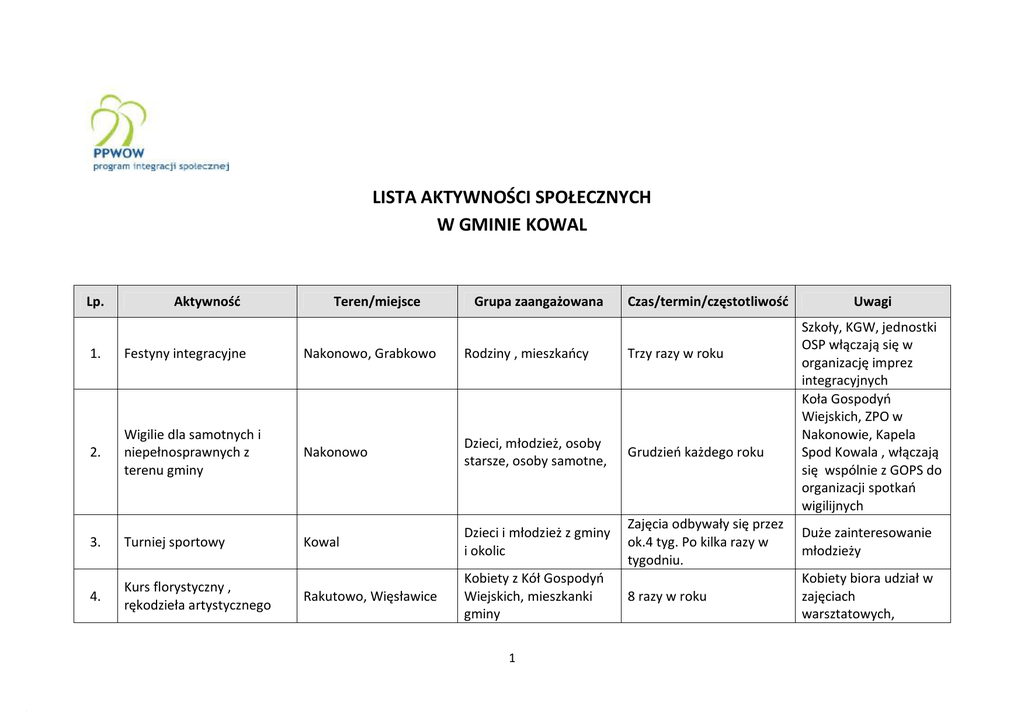 PPWOW
program integracji społecznej

LISTA AKTYWNOŚCI SPOŁECZNYCH
W GMINIE KOWAL

| Lp. | Aktywność | Teren/miejsce | Grupa zaangażowana | Czas/termin/częstotliwość | Uwagi |
|---|---|---|---|---|---|
| 1. | Festyny integracyjne | Nakonowo, Grabkowo | Rodziny , mieszkańcy | Trzy razy w roku | Szkoły, KGW, jednostki OSP włączają się w organizację imprez integracyjnych |
| 2. | Wigilie dla samotnych i niepełnosprawnych z terenu gminy | Nakonowo | Dzieci, młodzież, osoby starsze, osoby samotne, | Grudzień każdego roku | Koła Gospodyń Wiejskich, ZPO w Nakonowie, Kapela Spod Kowala , włączają się wspólnie z GOPS do organizacji spotkań wigilijnych |
| 3. | Turniej sportowy | Kowal | Dzieci i młodzież z gminy i okolic | Zajęcia odbywały się przez ok.4 tyg. Po kilka razy w tygodniu. | Duże zainteresowanie młodzieży |
| 4. | Kurs florystyczny , rękodzieła artystycznego | Rakutowo, Więsławice | Kobiety z Kół Gospodyń Wiejskich, mieszkanki gminy | 8 razy w roku | Kobiety biora udział w zajęciach warsztatowych, |

1